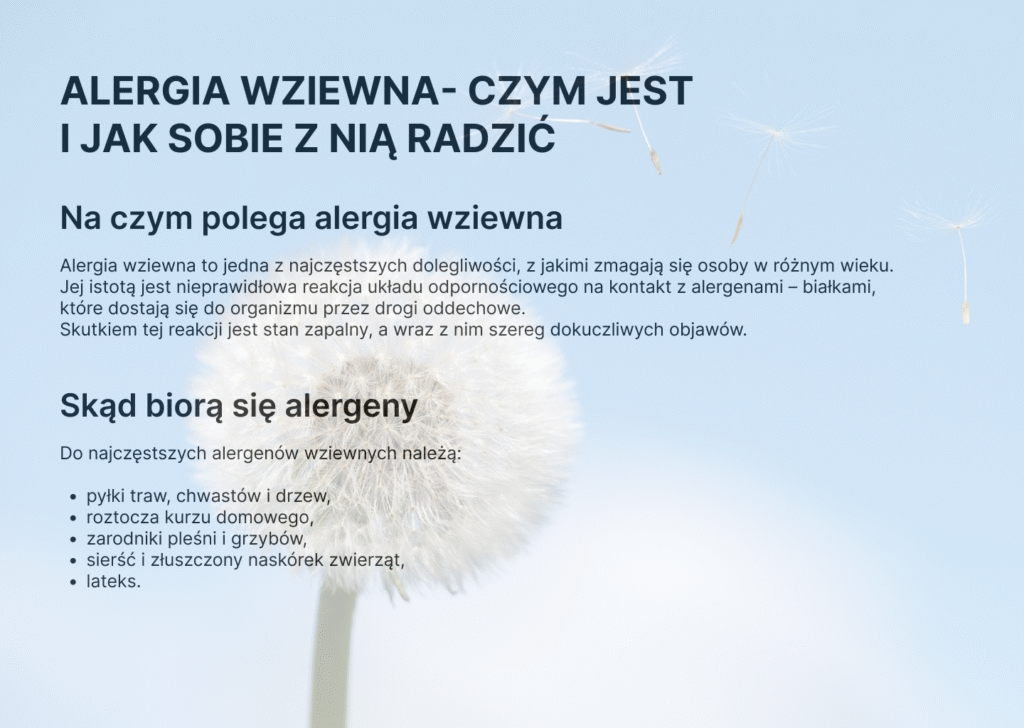 ALERGIA WZIEWNA- CZYM JEST
I JAK SOBIE Z NIĄ RADZIĆ

Na czym polega alergia wziewna

Alergia wziewna to jedna z najczęstszych dolegliwości, z jakimi zmagają się osoby w różnym wieku. Jej istotą jest nieprawidłowa reakcja układu odpornościowego na kontakt z alergenami – białkami, które dostają się do organizmu przez drogi oddechowe.
Skutkiem tej reakcji jest stan zapalny, a wraz z nim szereg dokuczliwych objawów.

Skąd biorą się alergeny

Do najczęstszych alergenów wziewnych należą:

• pyłki traw, chwastów i drzew,
• roztocza kurzu domowego,
• zarodniki pleśni i grzybów,
• sierść i złuszczony naskórek zwierząt,
• lateks.